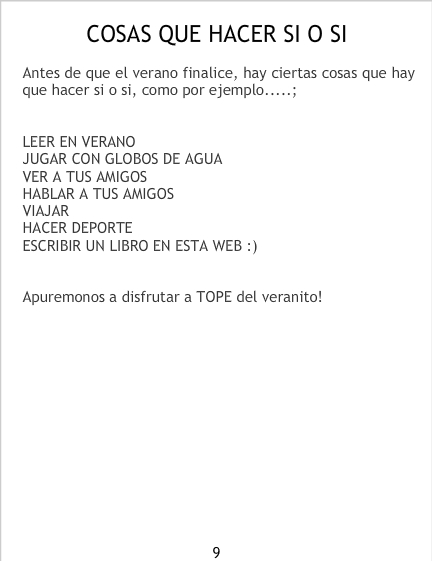 COSAS QUE HACER SI O SI

Antes de que el verano finalice, hay ciertas cosas que hay que hacer si o si, como por ejemplo.....;

LEER EN VERANO
JUGAR CON GLOBOS DE AGUA
VER A TUS AMIGOS
HABLAR A TUS AMIGOS
VIAJAR
HACER DEPORTE
ESCRIBIR UN LIBRO EN ESTA WEB :)

Apuremonos a disfrutar a TOPE del veranito!

9